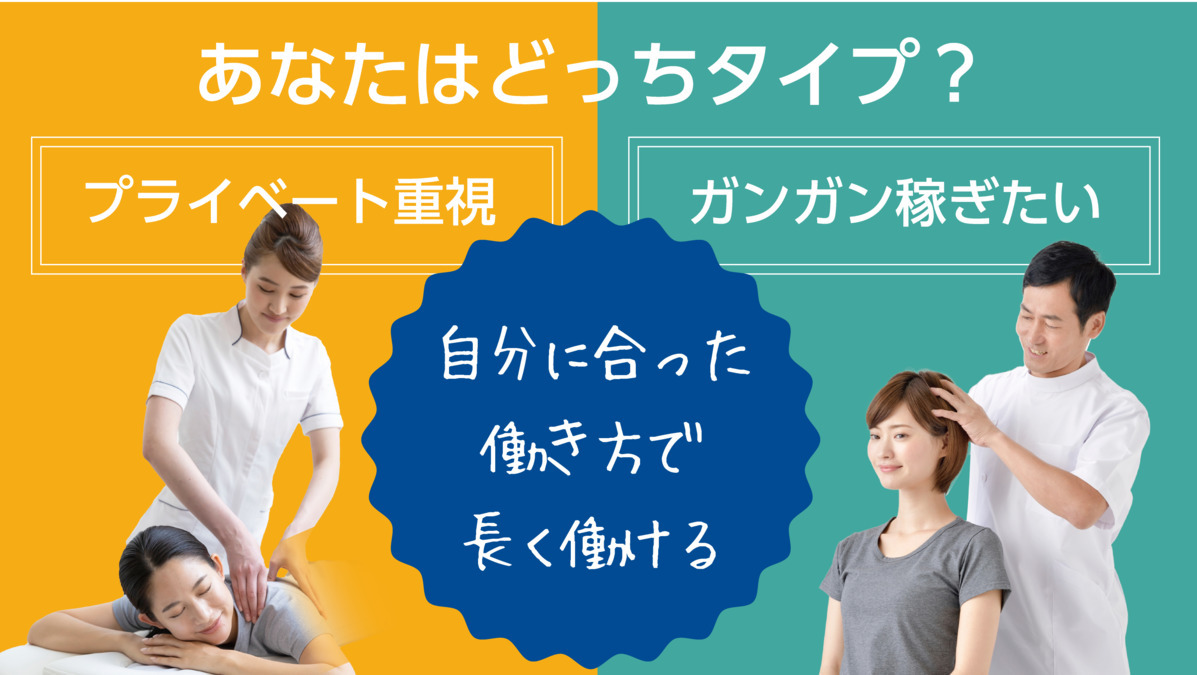 あなたはどっちタイプ？

プライベート重視

ガンガン稼ぎたい

自分に合った
働き方で
長く働ける